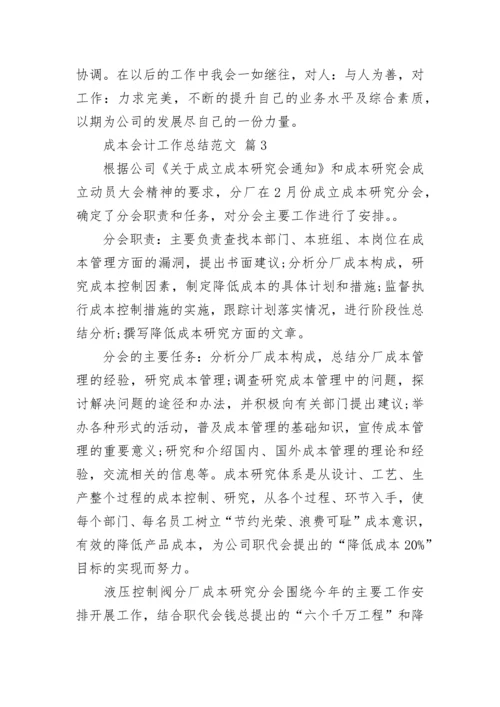 协调。在以后的工作中我会一如继往，对人：与人为善，对工作：力求完美，不断的提升自己的业务水平及综合素质，以期为公司的发展尽自己的一份力量。

成本会计工作总结范文 篇3

根据公司《关于成立成本研究会通知》和成本研究会成立动员大会精神的要求，分厂在2月份成立成本研究分会，确定了分会职责和任务，对分会主要工作进行了安排。。

分会职责：主要负责查找本部门、本班组、本岗位在成本管理方面的漏洞，提出书面建议；分析分厂成本构成，研究成本控制因素，制定降低成本的具体计划和措施；监督执行成本控制措施的实施，跟踪计划落实情况，进行阶段性总结分析；撰写降低成本研究方面的文章。

分会的主要任务：分析分厂成本构成，总结分厂成本管理的经验，研究成本管理；调查研究成本管理中的问题，探讨解决问题的途径和办法，并积极向有关部门提出建议；举办各种形式的活动，普及成本管理的基础知识，宣传成本管理的重要意义；研究和介绍国内、国外成本管理的理论和经验，交流相关的信息等。成本研究体系是从设计、工艺、生产整个过程的成本控制、研究，从各个过程、环节入手，使每个部门、每名员工树立“节约光荣、浪费可耻”成本意识，有效的降低产品成本，为公司职代会提出的“降低成本20%”目标的实现而努力。

液压控制阀分厂成本研究分会围绕今年的主要工作安排开展工作，结合职代会钱总提出的“六个千万工程”和降